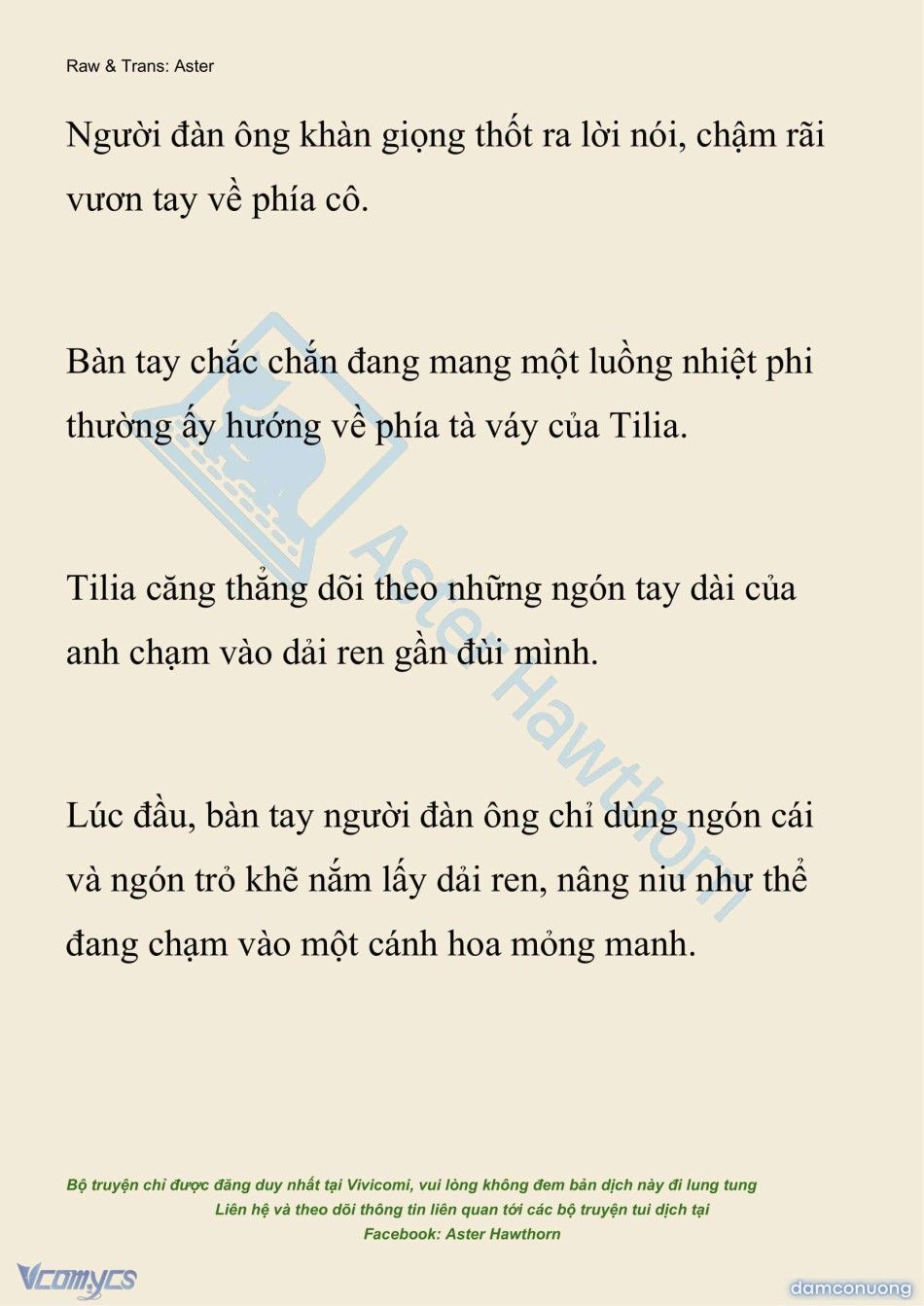 Raw & Trans: Aster

Người đàn ông khàn giọng thốt ra lời nói, chậm rãi vươn tay về phía cô.

Bàn tay chắc chắn đang mang một luồng nhiệt phi thường ấy hướng về phía tà váy của Tilia.

Tilia căng thẳng dõi theo những ngón tay dài của anh chạm vào dải ren gần đùi mình.

Lúc đầu, bàn tay người đàn ông chỉ dùng ngón cái và ngón trỏ khẽ nắm lấy dải ren, nâng niu như thể đang chạm vào một cánh hoa mỏng manh.

Aster Hawthorn

Bộ truyện chỉ được đăng duy nhất tại Vivicomi, vui lòng không đem bản dịch này đi lung tung
Liên hệ và theo dõi thông tin liên quan tới các bộ truyện tui dịch tại
Facebook: Aster Hawthorn

Vcomycs

damconuong